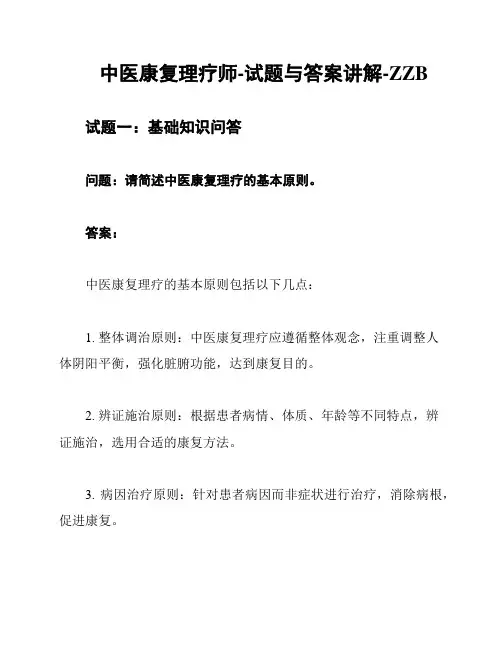 中医康复理疗师-试题与答案讲解-ZZB

试题一：基础知识问答

问题：请简述中医康复理疗的基本原则。

答案：

中医康复理疗的基本原则包括以下几点：

1. 整体调治原则：中医康复理疗应遵循整体观念，注重调整人体阴阳平衡，强化脏腑功能，达到康复目的。

2. 辨证施治原则：根据患者病情、体质、年龄等不同特点，辨证施治，选用合适的康复方法。

3. 病因治疗原则：针对患者病因而非症状进行治疗，消除病根，促进康复。